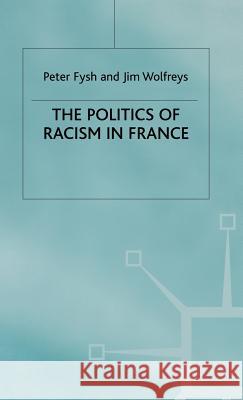 Peter Fysh and Jim Wolfreys

THE POLITICS OF RACISM IN FRANCE

Kraina Książek